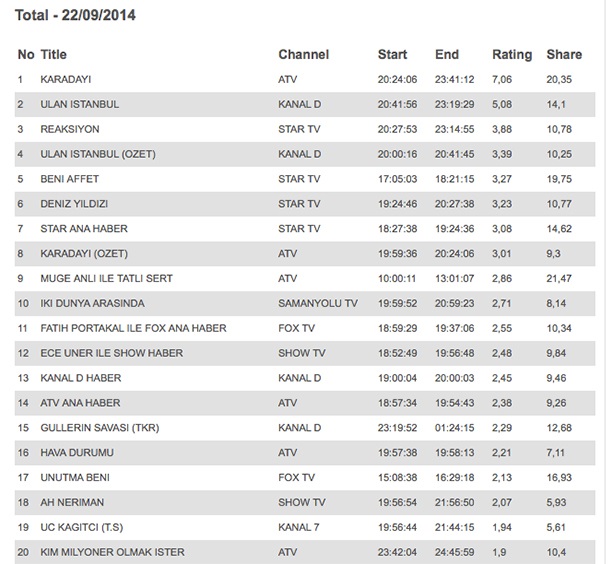 Total - 22/09/2014

| No | Title | Channel | Start | End | Rating | Share |
|---|---|---|---|---|---|---|
| 1 | KARADAYI | ATV | 20:24:06 | 23:41:12 | 7,06 | 20,35 |
| 2 | ULAN ISTANBUL | KANAL D | 20:41:56 | 23:19:29 | 5,08 | 14,1 |
| 3 | REAKSIYON | STAR TV | 20:27:53 | 23:14:55 | 3,88 | 10,78 |
| 4 | ULAN ISTANBUL (OZET) | KANAL D | 20:00:16 | 20:41:45 | 3,39 | 10,25 |
| 5 | BENI AFFET | STAR TV | 17:05:03 | 18:21:15 | 3,27 | 19,75 |
| 6 | DENIZ YILDIZI | STAR TV | 19:24:46 | 20:27:38 | 3,23 | 10,77 |
| 7 | STAR ANA HABER | STAR TV | 18:27:38 | 19:24:36 | 3,08 | 14,62 |
| 8 | KARADAYI (OZET) | ATV | 19:59:36 | 20:24:06 | 3,01 | 9,3 |
| 9 | MUGE ANLI ILE TATLI SERT | ATV | 10:00:11 | 13:01:07 | 2,86 | 21,47 |
| 10 | IKI DUNYA ARASINDA | SAMANYOLU TV | 19:59:52 | 20:59:23 | 2,71 | 8,14 |
| 11 | FATIH PORTAKAL ILE FOX ANA HABER | FOX TV | 18:59:29 | 19:37:06 | 2,55 | 10,34 |
| 12 | ECE UNER ILE SHOW HABER | SHOW TV | 18:52:49 | 19:56:48 | 2,48 | 9,84 |
| 13 | KANAL D HABER | KANAL D | 19:00:04 | 20:00:03 | 2,45 | 9,46 |
| 14 | ATV ANA HABER | ATV | 18:57:34 | 19:54:43 | 2,38 | 9,26 |
| 15 | GULLERIN SAVASI (TKR) | KANAL D | 23:19:52 | 01:24:15 | 2,29 | 12,68 |
| 16 | HAVA DURUMU | ATV | 19:57:38 | 19:58:13 | 2,21 | 7,11 |
| 17 | UNUTMA BENI | FOX TV | 15:08:38 | 16:29:18 | 2,13 | 16,93 |
| 18 | AH NERIMAN | SHOW TV | 19:56:54 | 21:56:50 | 2,07 | 5,93 |
| 19 | UC KAGITCI (T.S) | KANAL 7 | 19:56:44 | 21:44:15 | 1,94 | 5,61 |
| 20 | KIM MILYONER OLMAK ISTER | ATV | 23:42:04 | 24:45:59 | 1,9 | 10,4 |